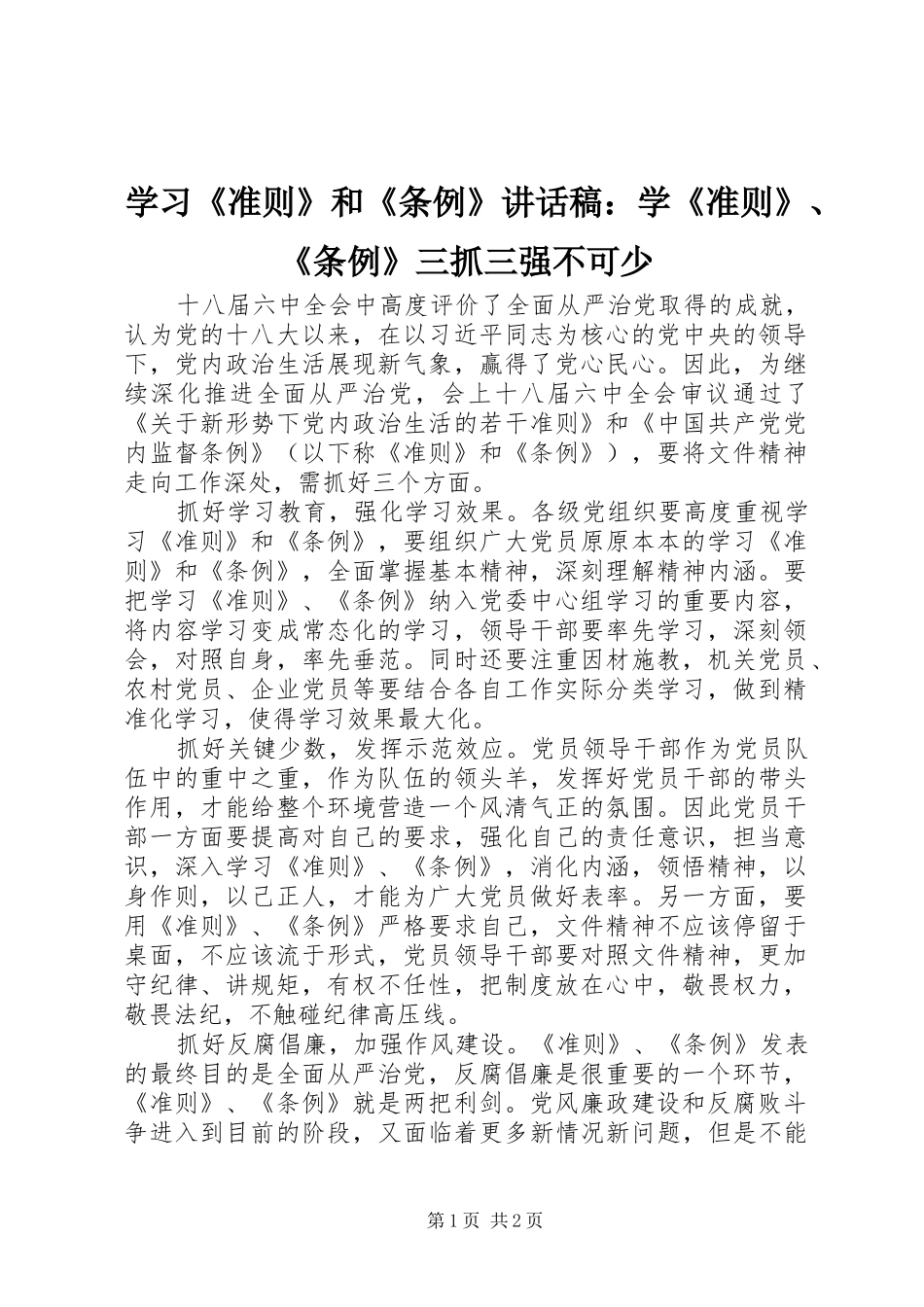 学习《准则》和《条例》讲话稿：学《准则》、《条例》三抓三强不可少

十八届六中全会中高度评价了全面从严治党取得的成就，认为党的十八大以来，在以习近平同志为核心的党中央的领导下，党内政治生活展现新气象，赢得了党心民心。因此，为继续深化推进全面从严治党，会上十八届六中全会审议通过了《关于新形势下党内政治生活的若干准则》和《中国共产党党内监督条例》（以下称《准则》和《条例》），要将文件精神走向工作深处，需抓好三个方面。

抓好学习教育，强化学习效果。各级党组织要高度重视学习《准则》和《条例》，要组织广大党员原原本本的学习《准则》和《条例》，全面掌握基本精神，深刻理解精神内涵。要把学习《准则》、《条例》纳入党委中心组学习的重要内容，将内容学习变成常态化的学习，领导干部要率先学习，深刻领会，对照自身，率先垂范。同时还要注重因材施教，机关党员、农村党员、企业党员等要结合各自工作实际分类学习，做到精准化学习，使得学习效果最大化。

抓好关键少数，发挥示范效应。党员领导干部作为党员队伍中的重中之重，作为队伍的领头羊，发挥好党员干部的带头作用，才能给整个环境营造一个风清气正的氛围。因此党员干部一方面要提高对自己的要求，强化自己的责任意识，担当意识，深入学习《准则》、《条例》，消化内涵，领悟精神，以身作则，以己正人，才能为广大党员做好表率。另一方面，要用《准则》、《条例》严格要求自己，文件精神不应该停留于桌面，不应该流于形式，党员领导干部要对照文件精神，更加守纪律、讲规矩，有权不任性，把制度放在心中，敬畏权力，敬畏法纪，不触碰纪律高压线。

抓好反腐倡廉，加强作风建设。《准则》、《条例》发表的最终目的是全面从严治党，反腐倡廉是很重要的一个环节，《准则》、《条例》就是两把利剑。党风廉政建设和反腐败斗争进入到目前的阶段，又面临着更多新情况新问题，但是不能

第1页 共2页